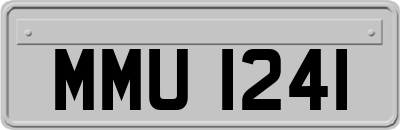 MMU 1241